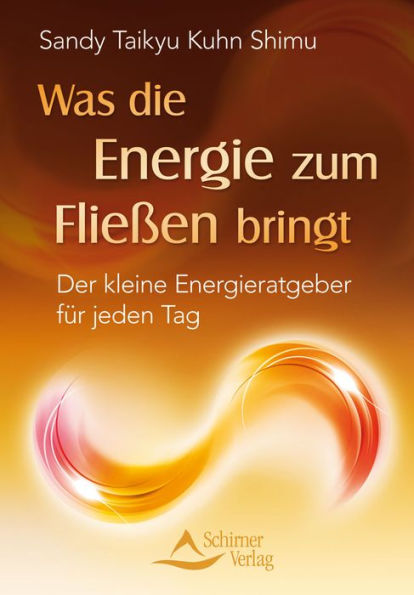 Sandy Taikyu Kuhn Shimu

Was die Energie zum Fließen bringt

Der kleine Energieratgeber für jeden Tag

Schirner Verlag